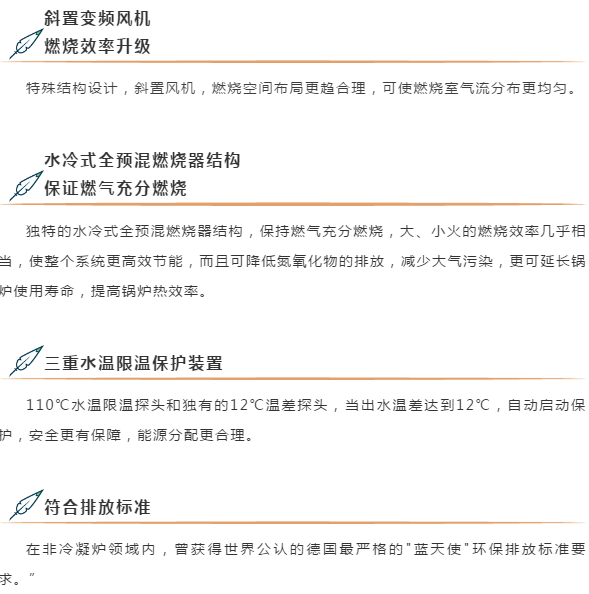 斜置变频风机
燃烧效率升级

特殊结构设计，斜置风机，燃烧空间布局更趋合理，可使燃烧室气流分布更均匀。

水冷式全预混燃烧器结构
保证燃气充分燃烧

独特的水冷式全预混燃烧器结构，保持燃气充分燃烧，大、小火的燃烧效率几乎相当，使整个系统更高效节能，而且可降低氮氧化物的排放，减少大气污染，更可延长锅炉使用寿命，提高锅炉热效率。

三重水温限温保护装置

110℃水温限温探头和独有的12℃温差探头，当出水温差达到12℃，自动启动保护，安全更有保障，能源分配更合理。

符合排放标准

在非冷凝炉领域内，曾获得世界公认的德国最严格的"蓝天使"环保排放标准要求。"